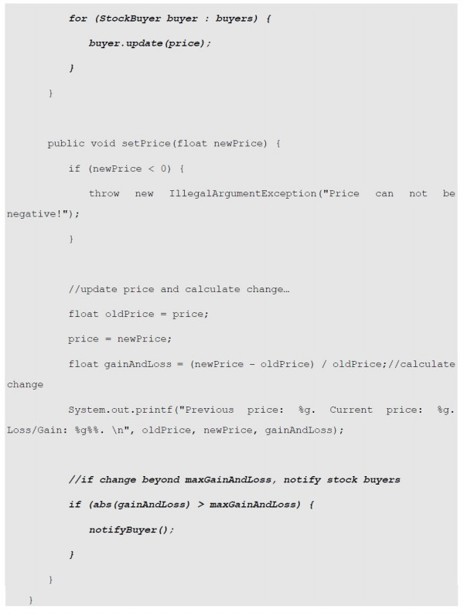 for (StockBuyer buyer : buyers) {
buyer.update(price);
}
}

public void setPrice(float newPrice) {
if (newPrice < 0) {
throw new IllegalArgumentException("Price can not be negative!");
}

//update price and calculate change…
float oldPrice = price;
price = newPrice;
float gainAndLoss = (newPrice - oldPrice) / oldPrice;//calculate change
System.out.printf("Previous price: %g. Current price: %g. Loss/Gain: %g%%. \n", oldPrice, newPrice, gainAndLoss);

//if change beyond maxGainAndLoss, notify stock buyers
if (abs(gainAndLoss) > maxGainAndLoss) {
notifyBuyer();
}
}
}